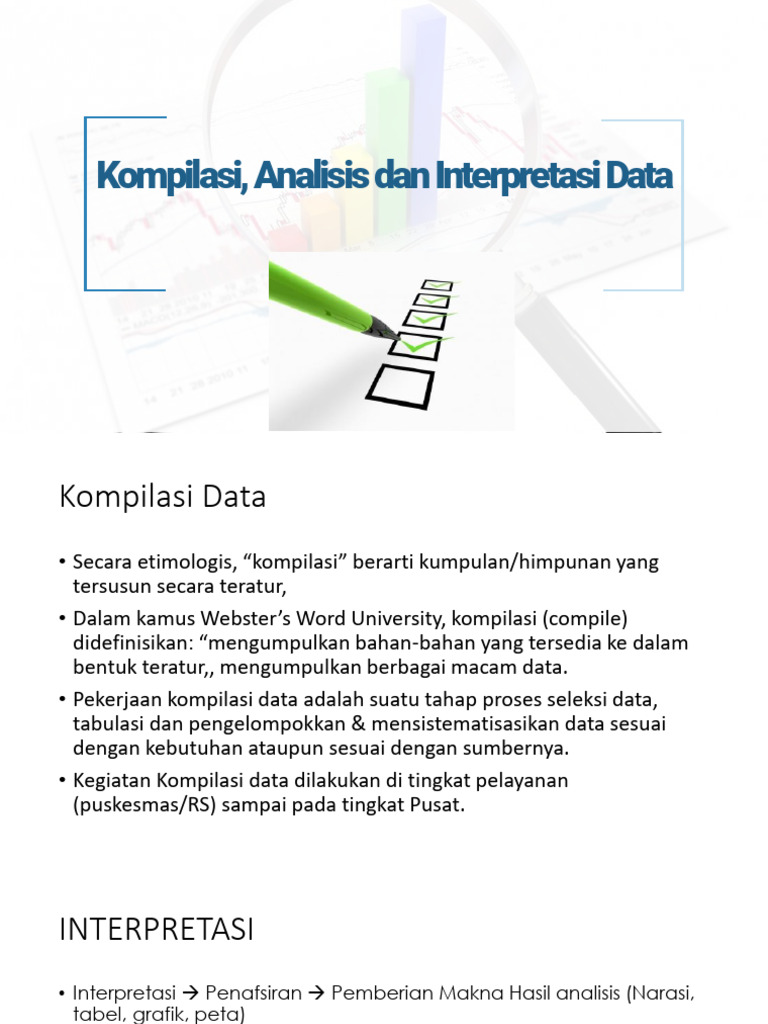 Kompilasi, Analisis dan Interpretasi Data

Kompilasi Data

• Secara etimologis, “kompilasi” berarti kumpulan/himpunan yang tersusun secara teratur,

• Dalam kamus Webster’s Word University, kompilasi (compile) didefinisikan: “mengumpulkan bahan-bahan yang tersedia ke dalam bentuk teratur,, mengumpulkan berbagai macam data.

• Pekerjaan kompilasi data adalah suatu tahap proses seleksi data, tabulasi dan pengelompokkan & mensistematisasikan data sesuai dengan kebutuhan ataupun sesuai dengan sumbernya.

• Kegiatan Kompilasi data dilakukan di tingkat pelayanan (puskesmas/RS) sampai pada tingkat Pusat.

INTERPRETASI

• Interpretasi → Penafsiran → Pemberian Makna Hasil analisis (Narasi, tabel, grafik, peta)